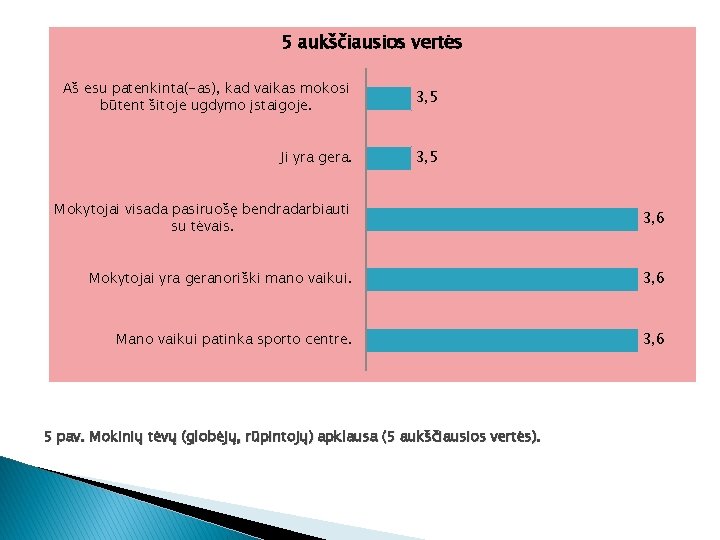 5 aukščiausios vertės

Aš esu patenkinta(-as), kad vaikas mokosi būtent šitoje ugdymo įstaigoje. 3,5

Ji yra gera. 3,5

Mokytojai visada pasiruošę bendradarbiauti su tėvais. 3,6

Mokytojai yra geranoriški mano vaikui. 3,6

Mano vaikui patinka sporto centre. 3,6

5 pav. Mokinių tėvų (globėjų, rūpintojų) apklausa (5 aukščiausios vertės).